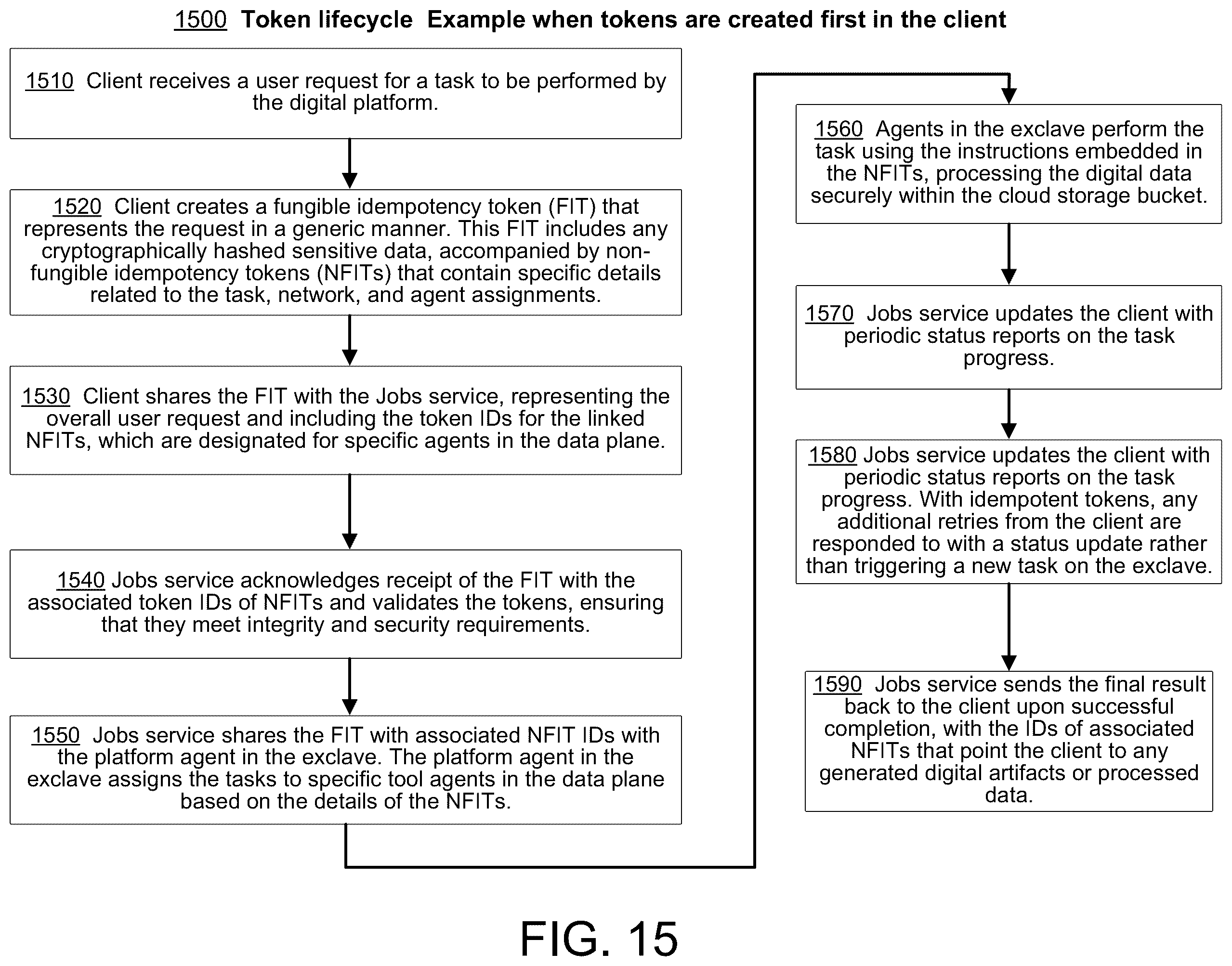 1500 Token lifecycle Example when tokens are created first in the client

1510 Client receives a user request for a task to be performed by the digital platform.

1520 Client creates a fungible idempotency token (FIT) that represents the request in a generic manner. This FIT includes any cryptographically hashed sensitive data, accompanied by non-fungible idempotency tokens (NFITs) that contain specific details related to the task, network, and agent assignments.

1530 Client shares the FIT with the Jobs service, representing the overall user request and including the token IDs for the linked NFITs, which are designated for specific agents in the data plane.

1540 Jobs service acknowledges receipt of the FIT with the associated token IDs of NFITs and validates the tokens, ensuring that they meet integrity and security requirements.

1550 Jobs service shares the FIT with associated NFIT IDs with the platform agent in the exclave. The platform agent in the exclave assigns the tasks to specific tool agents in the data plane based on the details of the NFITs.

1560 Agents in the exclave perform the task using the instructions embedded in the NFITs, processing the digital data securely within the cloud storage bucket.

1570 Jobs service updates the client with periodic status reports on the task progress.

1580 Jobs service updates the client with periodic status reports on the task progress. With idempotent tokens, any additional retries from the client are responded to with a status update rather than triggering a new task on the exclave.

1590 Jobs service sends the final result back to the client upon successful completion, with the IDs of associated NFITs that point the client to any generated digital artifacts or processed data.

FIG. 15